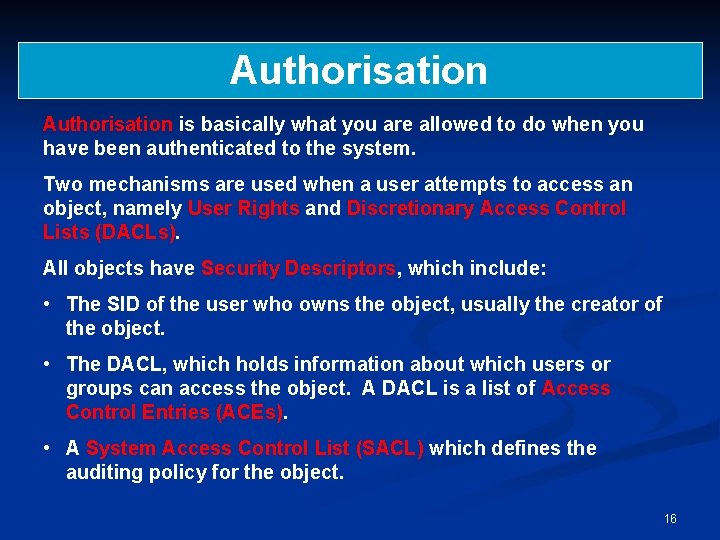 Authorisation

Authorisation is basically what you are allowed to do when you have been authenticated to the system.

Two mechanisms are used when a user attempts to access an object, namely User Rights and Discretionary Access Control Lists (DACLs).

All objects have Security Descriptors, which include:

• The SID of the user who owns the object, usually the creator of the object.

• The DACL, which holds information about which users or groups can access the object.  A DACL is a list of Access Control Entries (ACEs).

• A System Access Control List (SACL) which defines the auditing policy for the object.

16